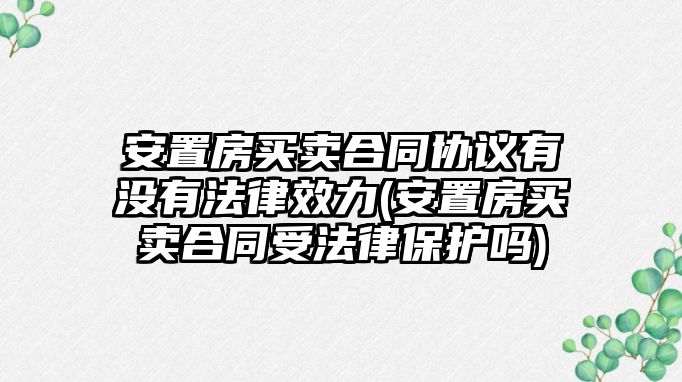 安置房买卖合同协议有没有法律效力(安置房买卖合同受法律保护吗)